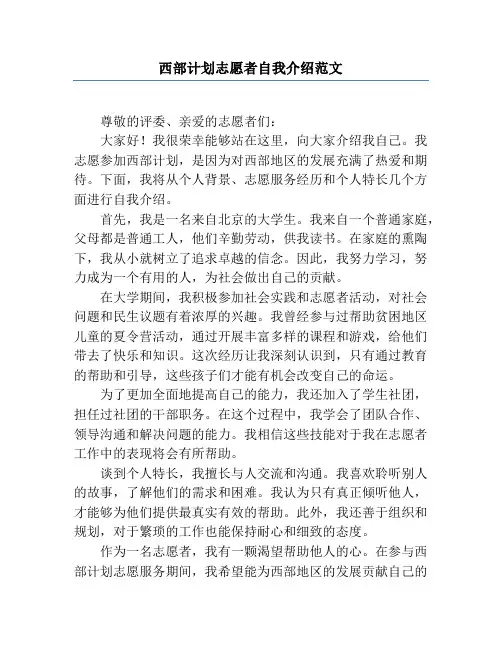 西部计划志愿者自我介绍范文

尊敬的评委、亲爱的志愿者们：

大家好！我很荣幸能够站在这里，向大家介绍我自己。我志愿参加西部计划，是因为对西部地区的发展充满了热爱和期待。下面，我将从个人背景、志愿服务经历和个人特长几个方面进行自我介绍。

首先，我是一名来自北京的大学生。我来自一个普通家庭，父母都是普通工人，他们辛勤劳动，供我读书。在家庭的熏陶下，我从小就树立了追求卓越的信念。因此，我努力学习，努力成为一个有用的人，为社会做出自己的贡献。

在大学期间，我积极参加社会实践和志愿者活动，对社会问题和民生议题有着浓厚的兴趣。我曾经参与过帮助贫困地区儿童的夏令营活动，通过开展丰富多样的课程和游戏，给他们带去了快乐和知识。这次经历让我深刻认识到，只有通过教育的帮助和引导，这些孩子们才能有机会改变自己的命运。

为了更加全面地提高自己的能力，我还加入了学生社团，担任过社团的干部职务。在这个过程中，我学会了团队合作、领导沟通和解决问题的能力。我相信这些技能对于我在志愿者工作中的表现将会有所帮助。

谈到个人特长，我擅长与人交流和沟通。我喜欢聆听别人的故事，了解他们的需求和困难。我认为只有真正倾听他人，才能够为他们提供最真实有效的帮助。此外，我还善于组织和规划，对于繁琐的工作也能保持耐心和细致的态度。

作为一名志愿者，我有一颗渴望帮助他人的心。在参与西部计划志愿服务期间，我希望能为西部地区的发展贡献自己的